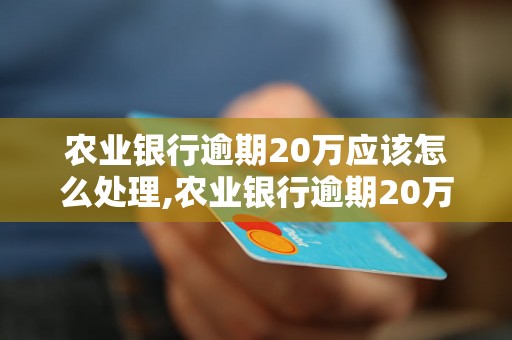 农业银行逾期20万应该怎么处理,农业银行逾期20万